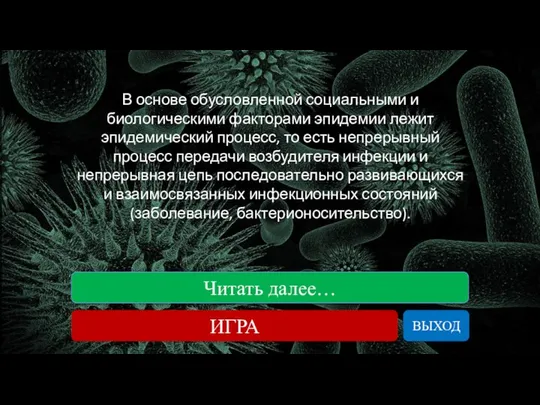 В основе обусловленной социальными и биологическими факторами эпидемии лежит эпидемический процесс, то есть непрерывный процесс передачи возбудителя инфекции и непрерывная цепь последовательно развивающихся и взаимосвязанных инфекционных состояний (заболевание, бактерионосительство).

Читать далее…

ИГРА

ВЫХОД